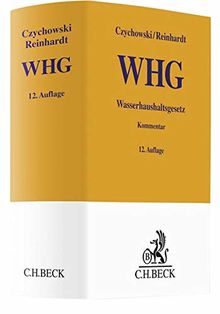 Czychowski
Reinhardt

WHG

12. Auflage

C.H.BECK

Czychowski/Reinhardt

WHG

Wasserhaushaltsgesetz

Kommentar

12. Auflage

B

C.H.BECK